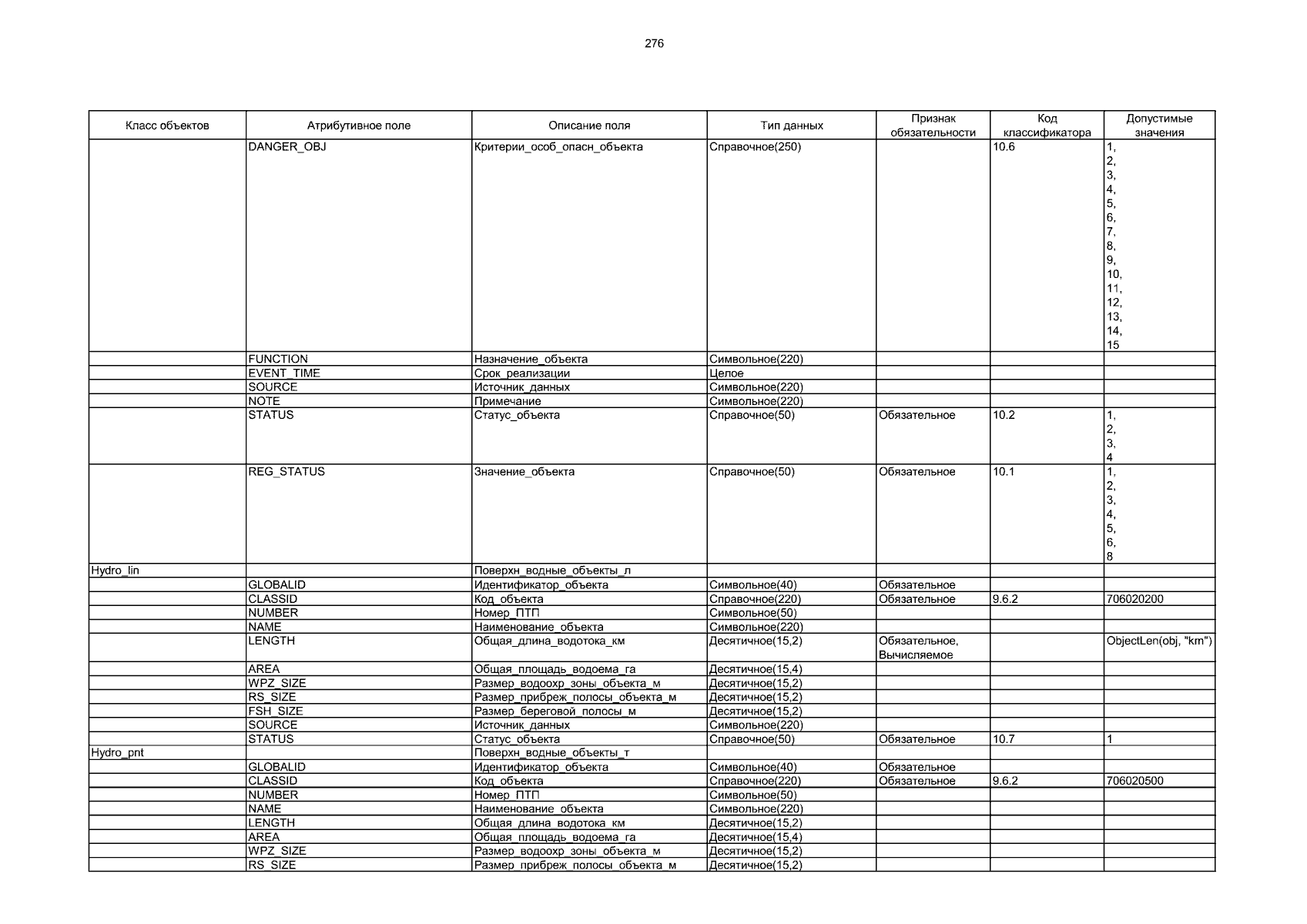 276

| Класс объектов | Атрибутивное поле | Описание поля | Тип данных | Признак обязательности | Код классификатора | Допустимые значения |
|---|---|---|---|---|---|---|
| | DANGER_OBJ | Критерии_особ_опасн_объекта | Справочное(250) | | 10.6 | 1, 2, 3, 4, 5, 6, 7, 8, 9, 10, 11, 12, 13, 14, 15 |
| | FUNCTION | Назначение_объекта | Символьное(220) | | | |
| | EVENT_TIME | Срок_реализации | Целое | | | |
| | SOURCE | Источник_данных | Символьное(220) | | | |
| | NOTE | Примечание | Символьное(220) | | | |
| | STATUS | Статус_объекта | Справочное(50) | Обязательное | 10.2 | 1, 2, 3, 4 |
| | REG_STATUS | Значение_объекта | Справочное(50) | Обязательное | 10.1 | 1, 2, 3, 4, 5, 6, 8 |
| Hydro_lin | | Поверхн_водные_объекты_л | | | | |
| | GLOBALID | Идентификатор_объекта | Символьное(40) | Обязательное | | |
| | CLASSID | Код_объекта | Справочное(220) | Обязательное | 9.6.2 | 706020200 |
| | NUMBER | Номер_ПТП | Символьное(50) | | | |
| | NAME | Наименование_объекта | Символьное(220) | | | |
| | LENGTH | Общая_длина_водотока_км | Десятичное(15,2) | Обязательное, Вычисляемое | | ObjectLen(obj, "km") |
| | AREA | Общая_площадь_водоема_га | Десятичное(15,4) | | | |
| | WPZ_SIZE | Размер_водоохр_зоны_объекта_м | Десятичное(15,2) | | | |
| | RS_SIZE | Размер_прибреж_полосы_объекта_м | Десятичное(15,2) | | | |
| | FSH_SIZE | Размер_береговой_полосы_м | Десятичное(15,2) | | | |
| | SOURCE | Источник_данных | Символьное(220) | | | |
| | STATUS | Статус_объекта | Справочное(50) | Обязательное | 10.7 | 1 |
| Hydro_pnt | | Поверхн_водные_объекты_т | | | | |
| | GLOBALID | Идентификатор_объекта | Символьное(40) | Обязательное | | |
| | CLASSID | Код_объекта | Справочное(220) | Обязательное | 9.6.2 | 706020500 |
| | NUMBER | Номер_ПТП | Символьное(50) | | | |
| | NAME | Наименование_объекта | Символьное(220) | | | |
| | LENGTH | Общая_длина_водотока_км | Десятичное(15,2) | | | |
| | AREA | Общая_площадь_водоема_га | Десятичное(15,4) | | | |
| | WPZ_SIZE | Размер_водоохр_зоны_объекта_м | Десятичное(15,2) | | | |
| | RS_SIZE | Размер_прибреж_полосы_объекта_м | Десятичное(15,2) | | | |